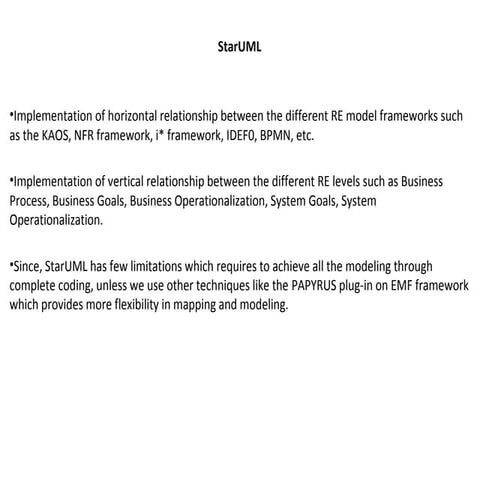 StarUML

•Implementation of horizontal relationship between the different RE model frameworks such as the KAOS, NFR framework, i* framework, IDEF0, BPMN, etc.

•Implementation of vertical relationship between the different RE levels such as Business Process, Business Goals, Business Operationalization, System Goals, System Operationalization.

•Since, StarUML has few limitations which requires to achieve all the modeling through complete coding, unless we use other techniques like the PAPYRUS plug-in on EMF framework which provides more flexibility in mapping and modeling.